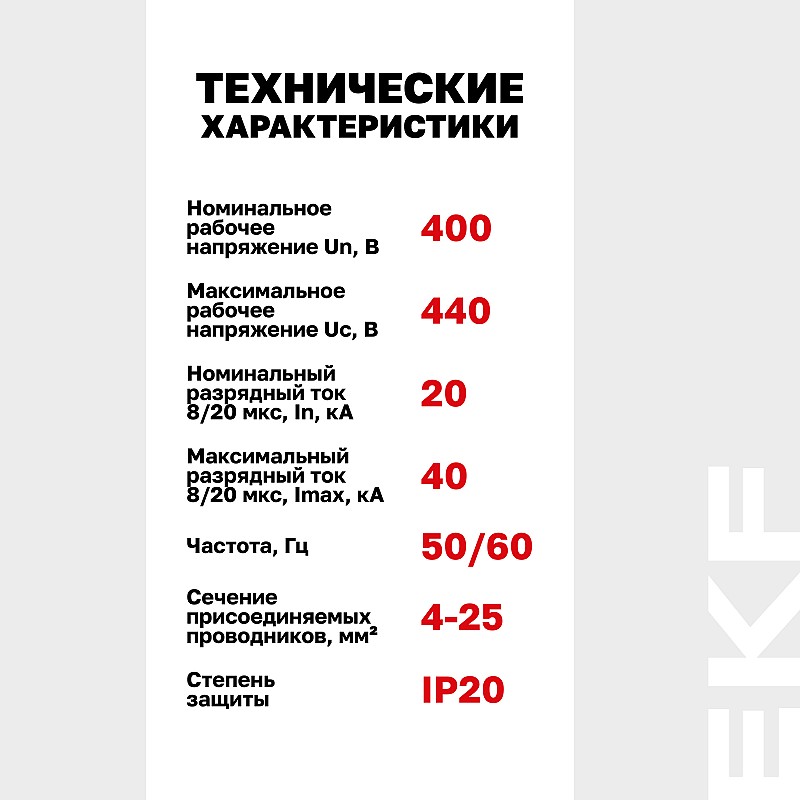 ТЕХНИЧЕСКИЕ
ХАРАКТЕРИСТИКИ

Номинальное рабочее напряжение Un, В
400

Максимальное рабочее напряжение Uc, В
440

Номинальный разрядный ток 8/20 мкс, In, кА
20

Максимальный разрядный ток 8/20 мкс, Imax, кА
40

Частота, Гц
50/60

Сечение присоединяемых проводников, мм²
4-25

Степень защиты
IP20

EKF